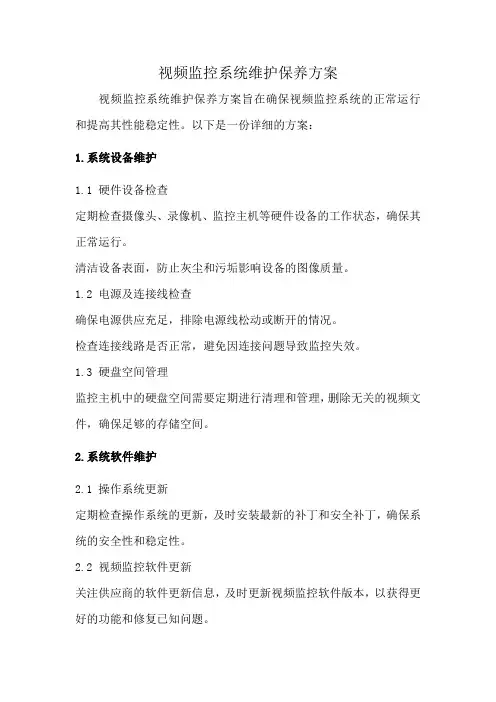 视频监控系统维护保养方案

视频监控系统维护保养方案旨在确保视频监控系统的正常运行和提高其性能稳定性。以下是一份详细的方案：

1.系统设备维护

1.1 硬件设备检查

定期检查摄像头、录像机、监控主机等硬件设备的工作状态，确保其正常运行。

清洁设备表面，防止灰尘和污垢影响设备的图像质量。

1.2 电源及连接线检查

确保电源供应充足，排除电源线松动或断开的情况。

检查连接线路是否正常，避免因连接问题导致监控失效。

1.3 硬盘空间管理

监控主机中的硬盘空间需要定期进行清理和管理，删除无关的视频文件，确保足够的存储空间。

2.系统软件维护

2.1 操作系统更新

定期检查操作系统的更新，及时安装最新的补丁和安全补丁，确保系统的安全性和稳定性。

2.2 视频监控软件更新

关注供应商的软件更新信息，及时更新视频监控软件版本，以获得更好的功能和修复已知问题。